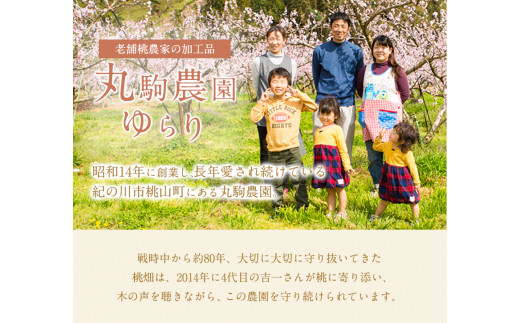 老舗桃農家の加工品

丸駒農園
ゆらり

昭和14年に創業し長年愛され続けている
紀の川市桃山町にある丸駒農園。

戦時中から約80年、大切に大切に守り抜いてきた
桃畑は、2014年に4代目の吉一さんが桃に寄り添い、
木の声を聴きながら、この農園を守り続けられています。